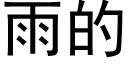 雨的